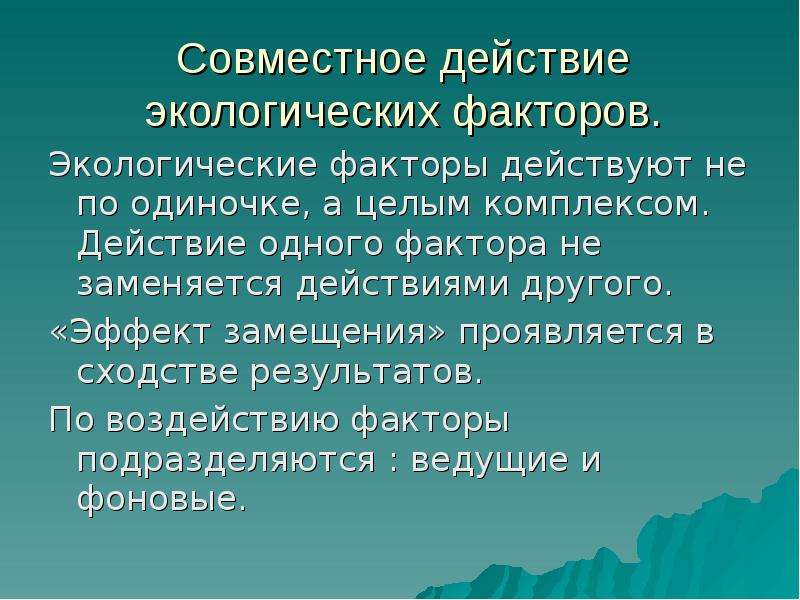 Совместное действие экологических факторов.

Экологические факторы действуют не по одиночке, а целым комплексом. Действие одного фактора не заменяется действиями другого.

«Эффект замещения» проявляется в сходстве результатов.

По воздействию факторы подразделяются : ведущие и фоновые.